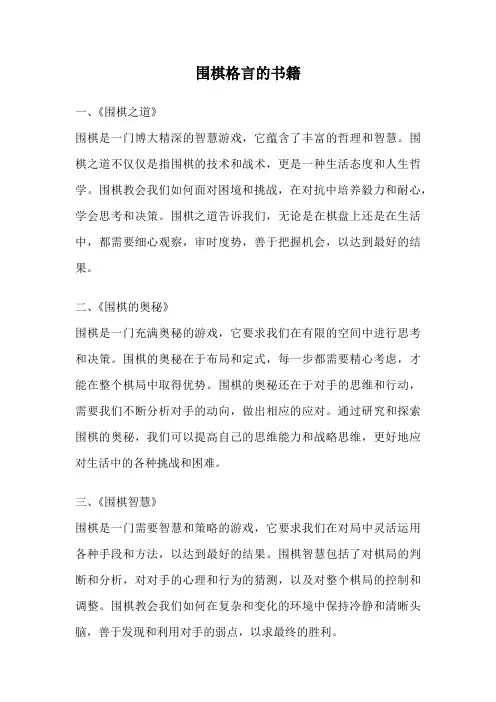 围棋格言的书籍

一、《围棋之道》

围棋是一门博大精深的智慧游戏，它蕴含了丰富的哲理和智慧。围棋之道不仅仅是指围棋的技术和战术，更是一种生活态度和人生哲学。围棋教会我们如何面对困境和挑战，在对抗中培养毅力和耐心，学会思考和决策。围棋之道告诉我们，无论是在棋盘上还是在生活中，都需要细心观察，审时度势，善于把握机会，以达到最好的结果。

二、《围棋的奥秘》

围棋是一门充满奥秘的游戏，它要求我们在有限的空间中进行思考和决策。围棋的奥秘在于布局和定式，每一步都需要精心考虑，才能在整个棋局中取得优势。围棋的奥秘还在于对手的思维和行动，需要我们不断分析对手的动向，做出相应的应对。通过研究和探索围棋的奥秘，我们可以提高自己的思维能力和战略思维，更好地应对生活中的各种挑战和困难。

三、《围棋智慧》

围棋是一门需要智慧和策略的游戏，它要求我们在对局中灵活运用各种手段和方法，以达到最好的结果。围棋智慧包括了对棋局的判断和分析，对对手的心理和行为的猜测，以及对整个棋局的控制和调整。围棋教会我们如何在复杂和变化的环境中保持冷静和清晰头脑，善于发现和利用对手的弱点，以求最终的胜利。